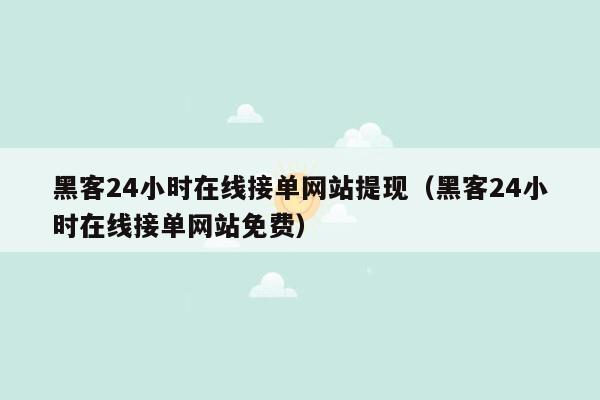 黑客24小时在线接单网站提现（黑客24小时在线接单网站免费）